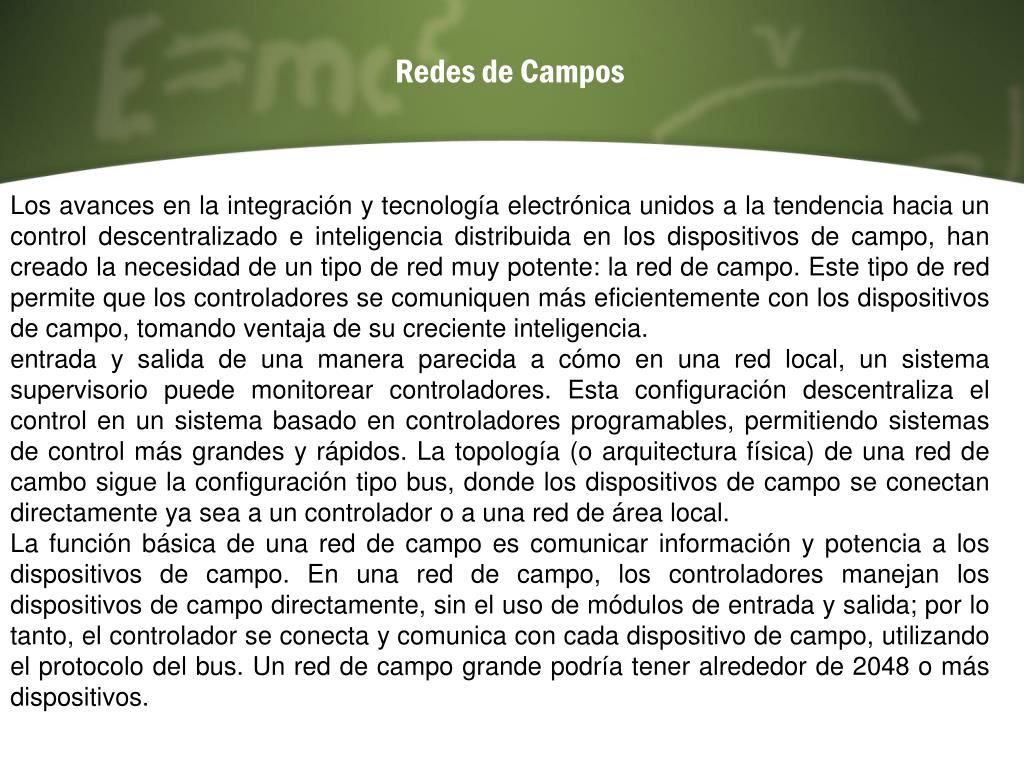 Redes de Campos

Los avances en la integración y tecnología electrónica unidos a la tendencia hacia un control descentralizado e inteligencia distribuida en los dispositivos de campo, han creado la necesidad de un tipo de red muy potente: la red de campo. Este tipo de red permite que los controladores se comuniquen más eficientemente con los dispositivos de campo, tomando ventaja de su creciente inteligencia.
entrada y salida de una manera parecida a cómo en una red local, un sistema supervisorio puede monitorear controladores. Esta configuración descentraliza el control en un sistema basado en controladores programables, permitiendo sistemas de control más grandes y rápidos. La topología (o arquitectura física) de una red de cambo sigue la configuración tipo bus, donde los dispositivos de campo se conectan directamente ya sea a un controlador o a una red de área local.
La función básica de una red de campo es comunicar información y potencia a los dispositivos de campo. En una red de campo, los controladores manejan los dispositivos de campo directamente, sin el uso de módulos de entrada y salida; por lo tanto, el controlador se conecta y comunica con cada dispositivo de campo, utilizando el protocolo del bus. Un red de campo grande podría tener alrededor de 2048 o más dispositivos.